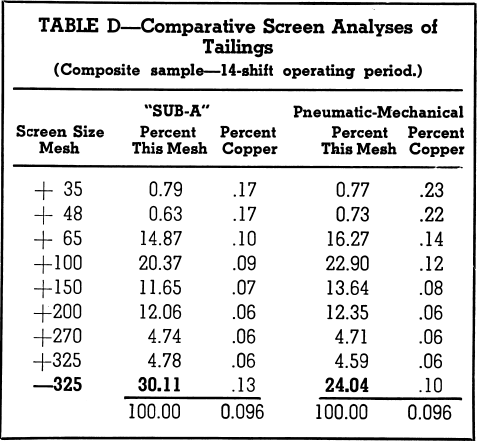 TABLE D—Comparative Screen Analyses of Tailings
(Composite sample—14-shift operating period.)

| Screen Size Mesh | "SUB-A" Percent This Mesh | "SUB-A" Percent Copper | Pneumatic-Mechanical Percent This Mesh | Pneumatic-Mechanical Percent Copper |
|---|---|---|---|---|
| + 35 | 0.79 | .17 | 0.77 | .23 |
| + 48 | 0.63 | .17 | 0.73 | .22 |
| + 65 | 14.87 | .10 | 16.27 | .14 |
| +100 | 20.37 | .09 | 22.90 | .12 |
| +150 | 11.65 | .07 | 13.64 | .08 |
| +200 | 12.06 | .06 | 12.35 | .06 |
| +270 | 4.74 | .06 | 4.71 | .06 |
| +325 | 4.78 | .06 | 4.59 | .06 |
| —325 | 30.11 | .13 | 24.04 | .10 |
| | 100.00 | 0.096 | 100.00 | 0.096 |